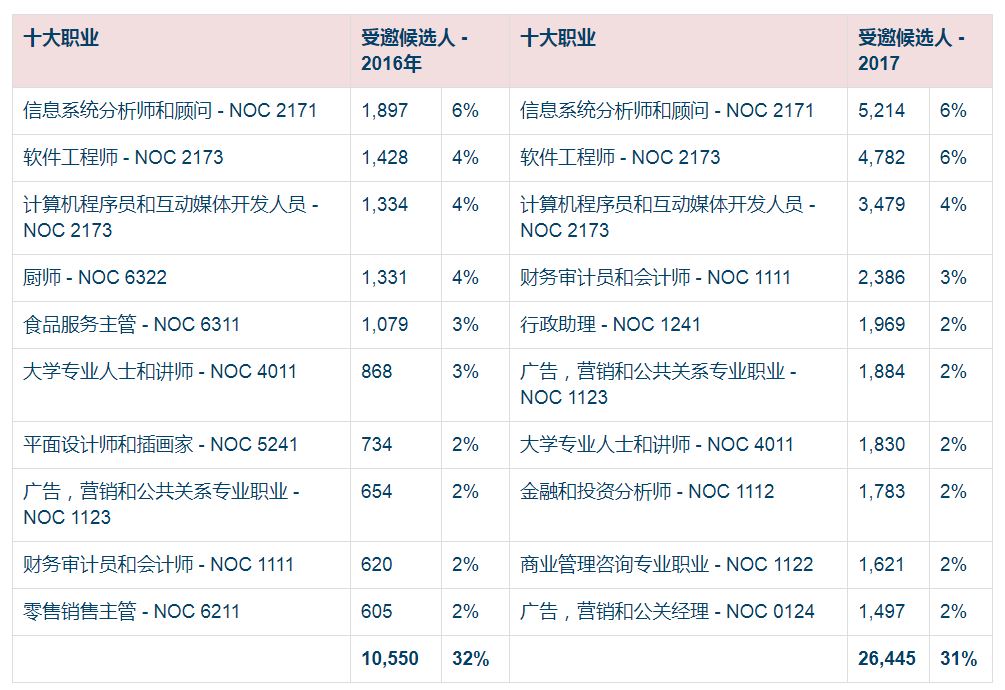 | 十大职业 | 受邀候选人 - 2016年 | | 十大职业 | 受邀候选人 - 2017 | |
|---|---|---|---|---|---|
| 信息系统分析师和顾问 - NOC 2171 | 1,897 | 6% | 信息系统分析师和顾问 - NOC 2171 | 5,214 | 6% |
| 软件工程师 - NOC 2173 | 1,428 | 4% | 软件工程师 - NOC 2173 | 4,782 | 6% |
| 计算机程序员和互动媒体开发人员 - NOC 2173 | 1,334 | 4% | 计算机程序员和互动媒体开发人员 - NOC 2173 | 3,479 | 4% |
| 厨师 - NOC 6322 | 1,331 | 4% | 财务审计员和会计师 - NOC 1111 | 2,386 | 3% |
| 食品服务主管 - NOC 6311 | 1,079 | 3% | 行政助理 - NOC 1241 | 1,969 | 2% |
| 大学专业人士和讲师 - NOC 4011 | 868 | 3% | 广告，营销和公共关系专业职业 - NOC 1123 | 1,884 | 2% |
| 平面设计师和插画家 - NOC 5241 | 734 | 2% | 大学专业人士和讲师 - NOC 4011 | 1,830 | 2% |
| 广告，营销和公共关系专业职业 - NOC 1123 | 654 | 2% | 金融和投资分析师 - NOC 1112 | 1,783 | 2% |
| 财务审计员和会计师 - NOC 1111 | 620 | 2% | 商业管理咨询专业职业 - NOC 1122 | 1,621 | 2% |
| 零售销售主管 - NOC 6211 | 605 | 2% | 广告，营销和公关经理 - NOC 0124 | 1,497 | 2% |
| | 10,550 | 32% | | 26,445 | 31% |